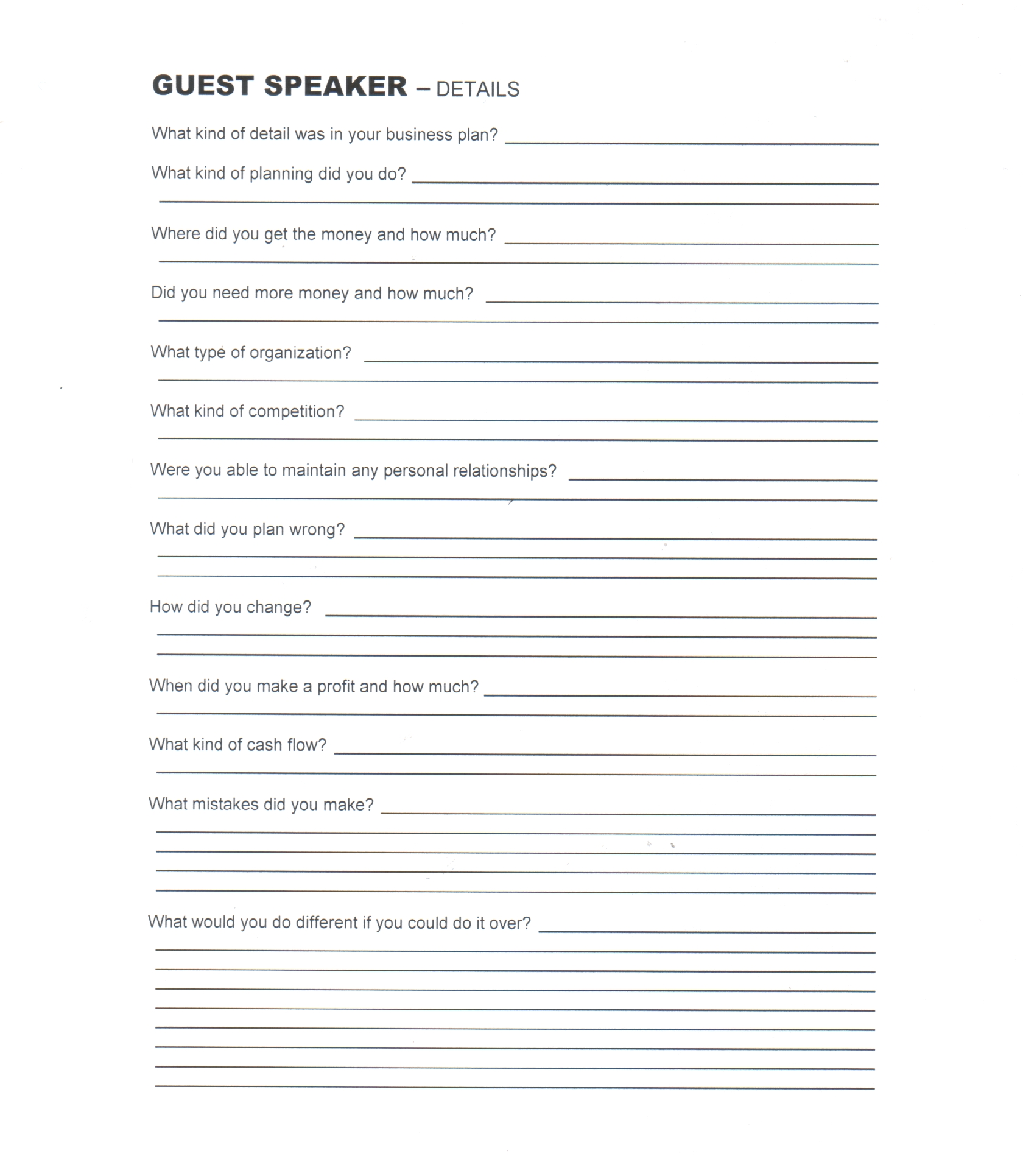 GUEST SPEAKER – DETAILS

What kind of detail was in your business plan? ____

What kind of planning did you do? ____
____

Where did you get the money and how much? ____
____

Did you need more money and how much? ____
____

What type of organization? ____
____

What kind of competition? ____
____

Were you able to maintain any personal relationships? ____
____

What did you plan wrong? ____
____
____

How did you change? ____
____
____

When did you make a profit and how much? ____
____

What kind of cash flow? ____
____

What mistakes did you make? ____
____
____
____
____

What would you do different if you could do it over? ____
____
____
____
____
____
____
____
____